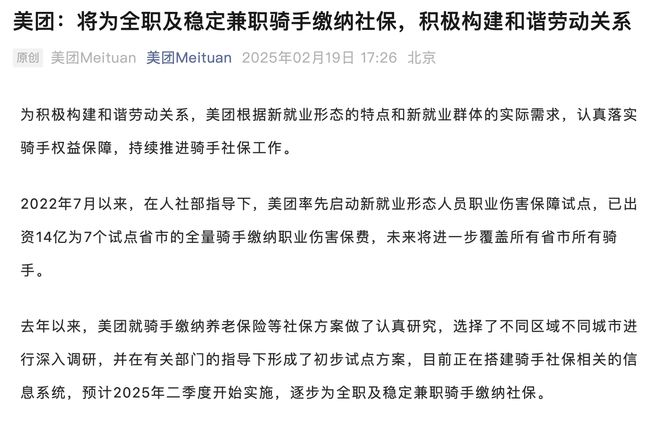 美团：将为全职及稳定兼职骑手缴纳社保，积极构建和谐劳动关系

原创 美团Meituan 美团Meituan 2025年02月19日 17:26 北京

为积极构建和谐劳动关系，美团根据新就业形态的特点和新就业群体的实际需求，认真落实骑手权益保障，持续推进骑手社保工作。

2022年7月以来，在人社部指导下，美团率先启动新就业形态人员职业伤害保障试点，已出资14亿为7个试点省市的全量骑手缴纳职业伤害保费，未来将进一步覆盖所有省市所有骑手。

去年以来，美团就骑手缴纳养老保险等社保方案做了认真研究，选择了不同区域不同城市进行深入调研，并在有关部门的指导下形成了初步试点方案，目前正在搭建骑手社保相关的信息系统，预计2025年二季度开始实施，逐步为全职及稳定兼职骑手缴纳社保。